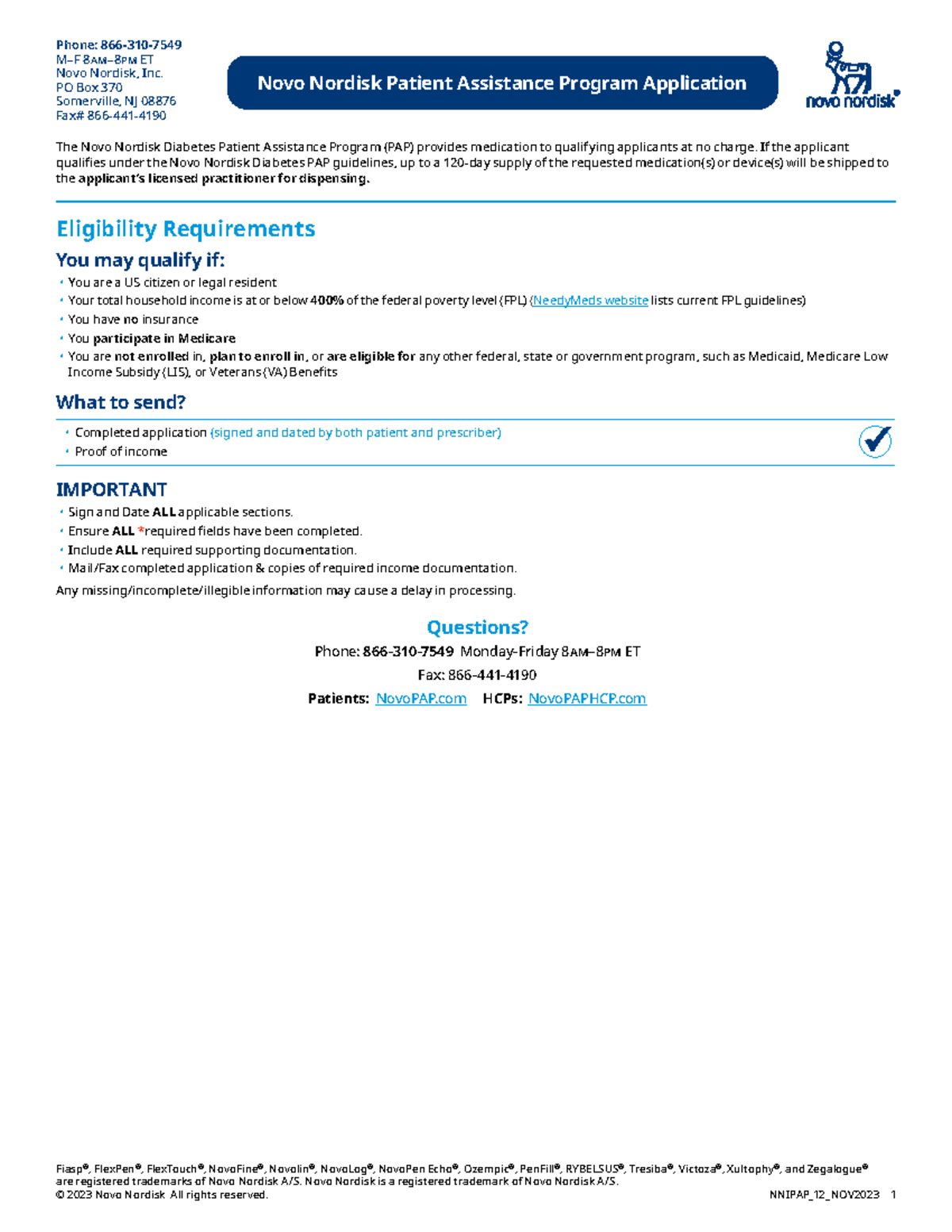 Phone: 866-310-7549
M–F 8AM–8PM ET
Novo Nordisk, Inc.
PO Box 370
Somerville, NJ 08876
Fax# 866-441-4190

Novo Nordisk Patient Assistance Program Application

novo nordisk®

The Novo Nordisk Diabetes Patient Assistance Program (PAP) provides medication to qualifying applicants at no charge. If the applicant qualifies under the Novo Nordisk Diabetes PAP guidelines, up to a 120-day supply of the requested medication(s) or device(s) will be shipped to the applicant's licensed practitioner for dispensing.

Eligibility Requirements

You may qualify if:

• You are a US citizen or legal resident
• Your total household income is at or below 400% of the federal poverty level (FPL) (NeedyMeds website lists current FPL guidelines)
• You have no insurance
• You participate in Medicare
• You are not enrolled in, plan to enroll in, or are eligible for any other federal, state or government program, such as Medicaid, Medicare Low Income Subsidy (LIS), or Veterans (VA) Benefits

What to send?

• Completed application (signed and dated by both patient and prescriber)
• Proof of income

IMPORTANT

• Sign and Date ALL applicable sections.
• Ensure ALL *required fields have been completed.
• Include ALL required supporting documentation.
• Mail/Fax completed application & copies of required income documentation.

Any missing/incomplete/illegible information may cause a delay in processing.

Questions?

Phone: 866-310-7549 Monday-Friday 8AM–8PM ET

Fax: 866-441-4190

Patients: NovoPAP.com HCPs: NovoPAPHCP.com

Fiasp®, FlexPen®, FlexTouch®, NovoFine®, Novolin®, NovoLog®, NovoPen Echo®, Ozempic®, PenFill®, RYBELSUS®, Tresiba®, Victoza®, Xultophy®, and Zegalogue® are registered trademarks of Novo Nordisk A/S. Novo Nordisk is a registered trademark of Novo Nordisk A/S.
© 2023 Novo Nordisk All rights reserved.

NNIPAP_12_NOV2023 1